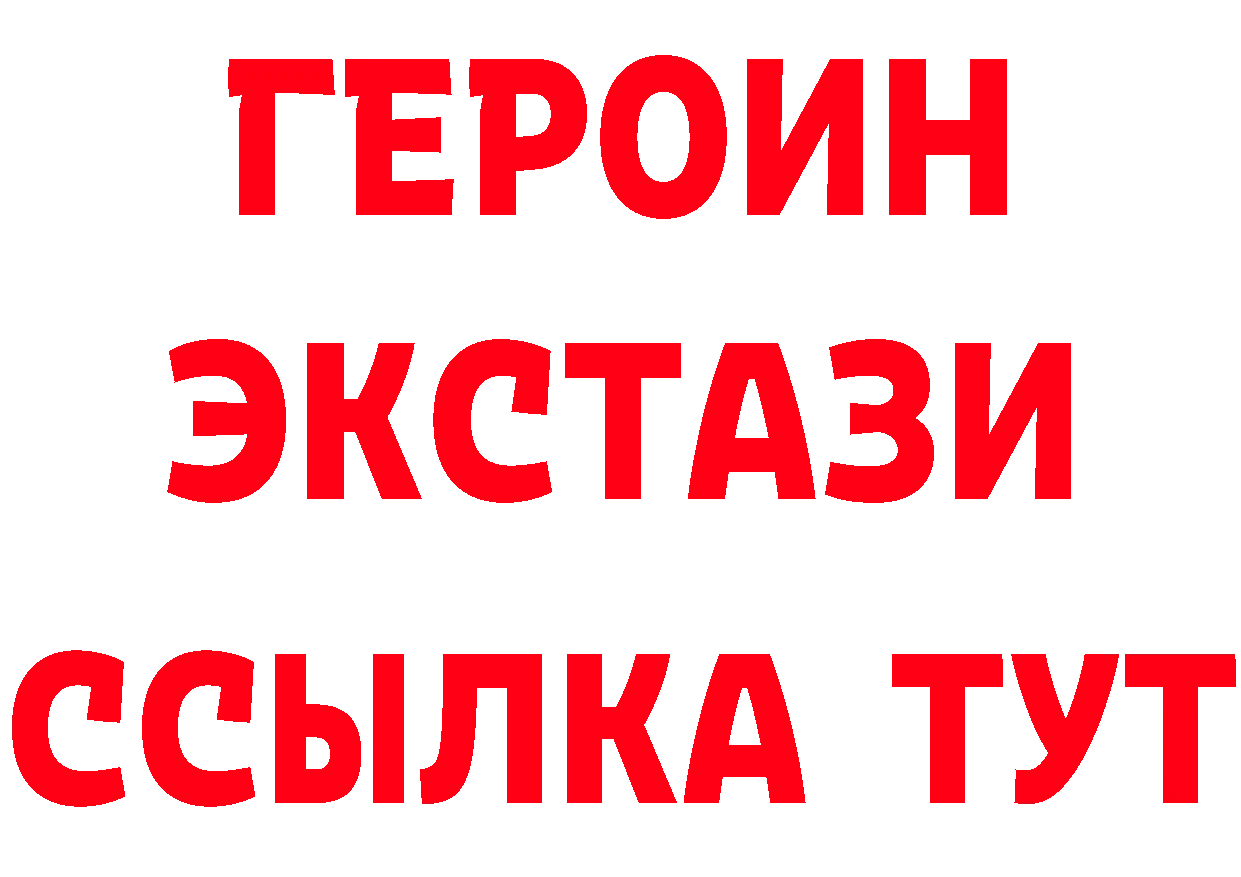 ГЕРОИН
ЭКСТАЗИ
ССЫЛКА ТУТ